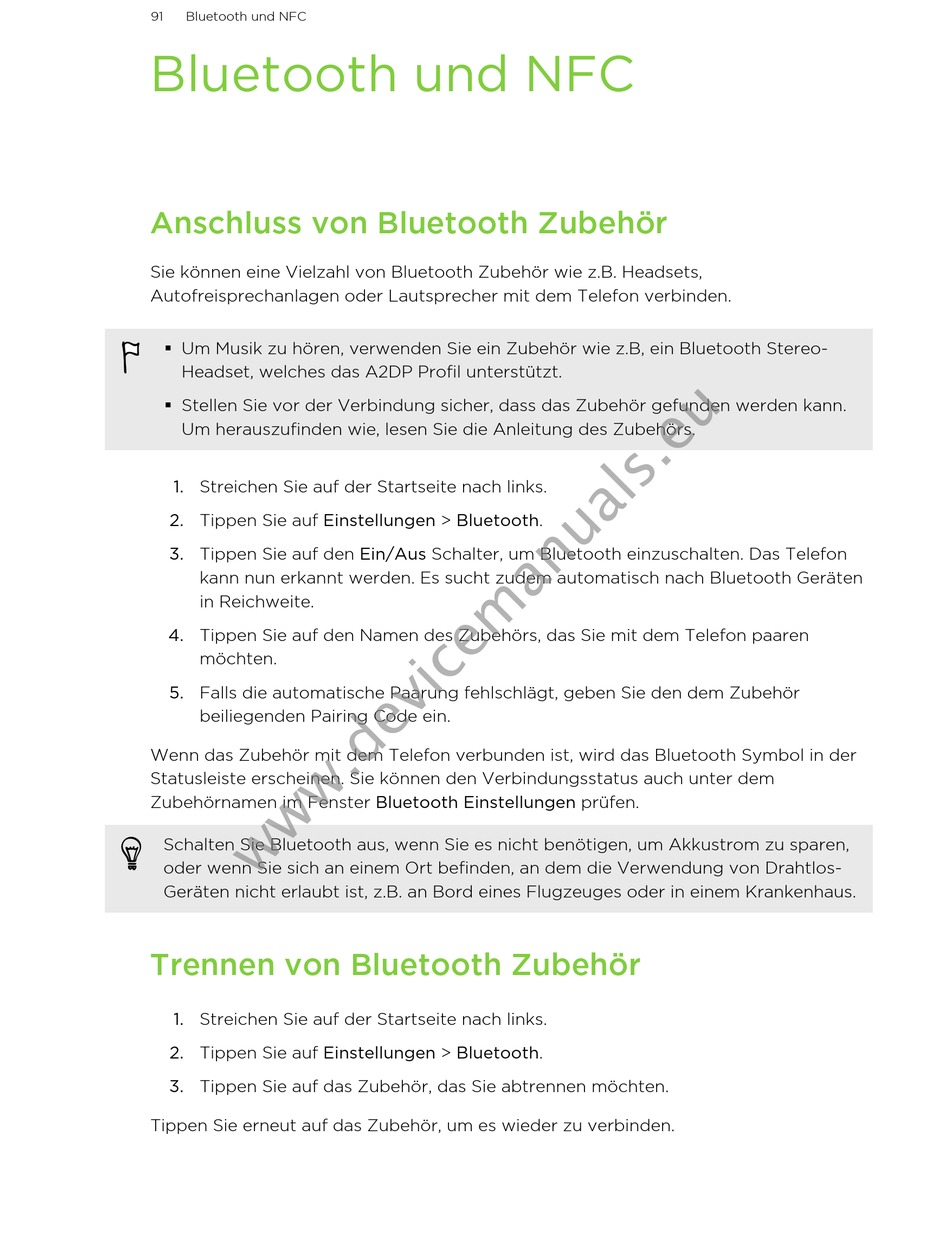 91 Bluetooth und NFC

Bluetooth und NFC

Anschluss von Bluetooth Zubehör

Sie können eine Vielzahl von Bluetooth Zubehör wie z.B. Headsets, Autofreisprechanlagen oder Lautsprecher mit dem Telefon verbinden.

▪ Um Musik zu hören, verwenden Sie ein Zubehör wie z.B, ein Bluetooth Stereo-Headset, welches das A2DP Profil unterstützt.
▪ Stellen Sie vor der Verbindung sicher, dass das Zubehör gefunden werden kann. Um herauszufinden wie, lesen Sie die Anleitung des Zubehörs.

1. Streichen Sie auf der Startseite nach links.
2. Tippen Sie auf Einstellungen > Bluetooth.
3. Tippen Sie auf den Ein/Aus Schalter, um Bluetooth einzuschalten. Das Telefon kann nun erkannt werden. Es sucht zudem automatisch nach Bluetooth Geräten in Reichweite.
4. Tippen Sie auf den Namen des Zubehörs, das Sie mit dem Telefon paaren möchten.
5. Falls die automatische Paarung fehlschlägt, geben Sie den dem Zubehör beiliegenden Pairing Code ein.

Wenn das Zubehör mit dem Telefon verbunden ist, wird das Bluetooth Symbol in der Statusleiste erscheinen. Sie können den Verbindungsstatus auch unter dem Zubehörnamen im Fenster Bluetooth Einstellungen prüfen.

Schalten Sie Bluetooth aus, wenn Sie es nicht benötigen, um Akkustrom zu sparen, oder wenn Sie sich an einem Ort befinden, an dem die Verwendung von Drahtlos-Geräten nicht erlaubt ist, z.B. an Bord eines Flugzeuges oder in einem Krankenhaus.

Trennen von Bluetooth Zubehör

1. Streichen Sie auf der Startseite nach links.
2. Tippen Sie auf Einstellungen > Bluetooth.
3. Tippen Sie auf das Zubehör, das Sie abtrennen möchten.

Tippen Sie erneut auf das Zubehör, um es wieder zu verbinden.

www.devicemanuals.eu